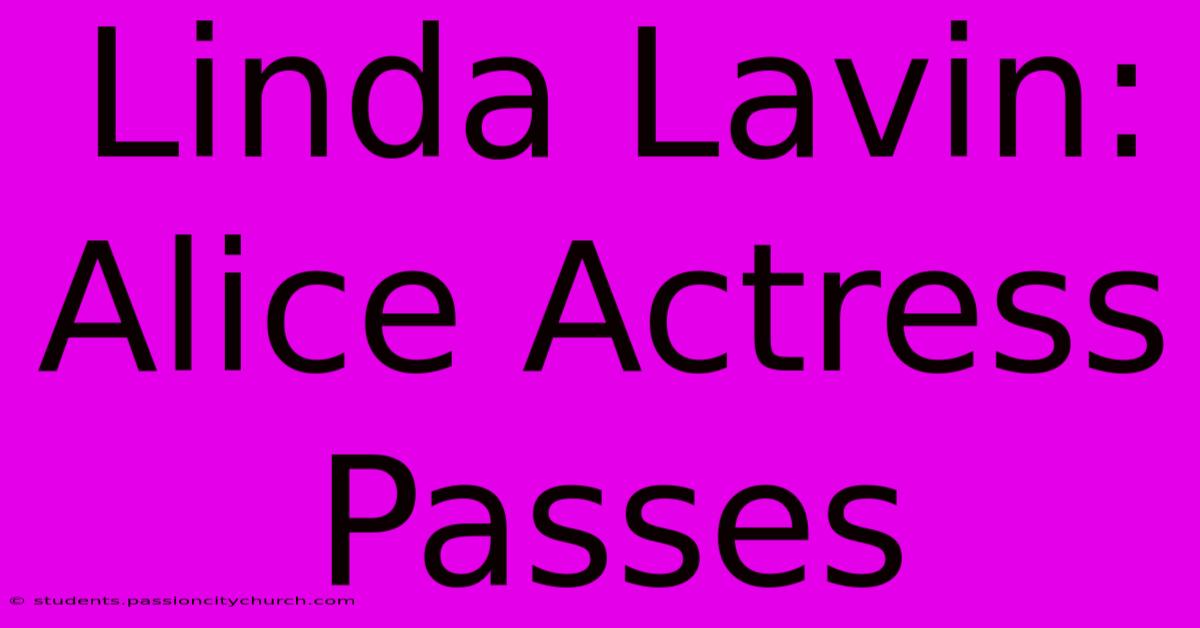 Linda Lavin: Alice Actress Passes

© students.passioncitychurch.com